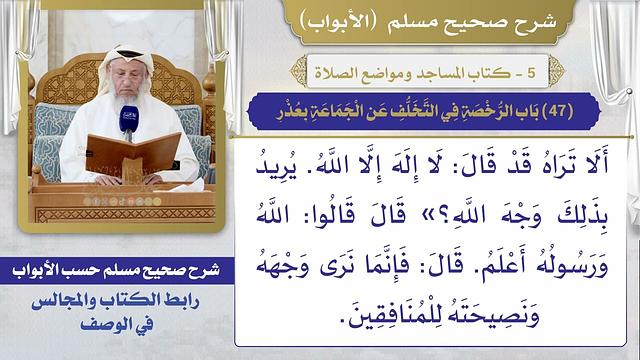 شرح صحيح مسلم (الأبواب)

5 - كتاب المساجد ومواضع الصلاة

(47) بَاب الرُّخْصَةِ فِي التَّخَلُّفِ عَنِ الْجَمَاعَةِ بِعُذْرٍ

أَلَا تَرَاهُ قَدْ قَالَ: لَا إِلَهَ إِلَّا اللَّهُ. يُرِيدُ بِذَلِكَ وَجْهَ اللَّهِ؟» قَالَ قَالُوا: اللَّهُ وَرَسُولُهُ أَعْلَمُ. قَالَ: فَإِنَّمَا نَرَى وَجْهَهُ وَنَصِيحَتَهُ لِلْمُنَافِقِينَ.

شرح صحيح مسلم حسب الأبواب

رابط الكتاب والمجالس في الوصف